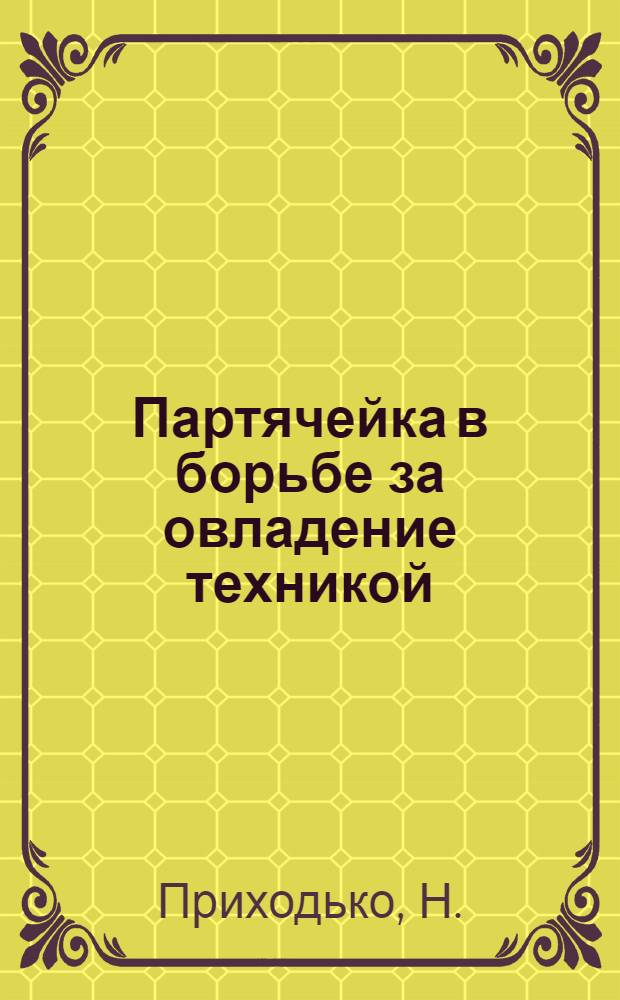 Партячейка в борьбе за овладение техникой

Приходько, Н.